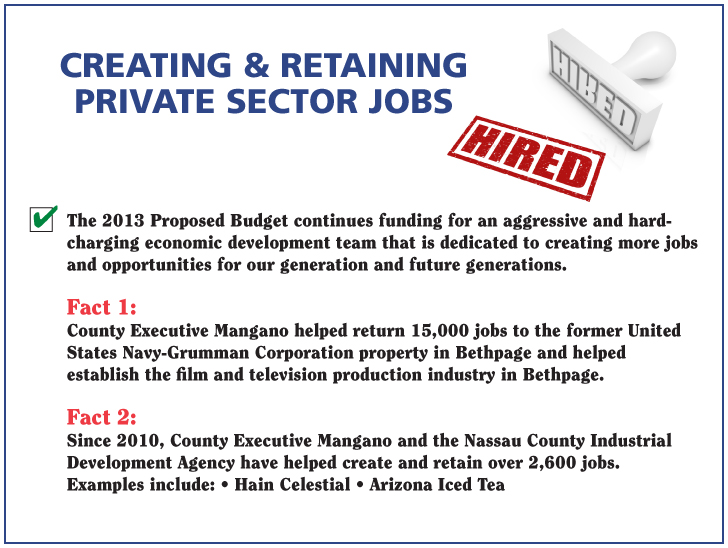 CREATING & RETAINING PRIVATE SECTOR JOBS

HIRED

HIRED

The 2013 Proposed Budget continues funding for an aggressive and hard-charging economic development team that is dedicated to creating more jobs and opportunities for our generation and future generations.

Fact 1:
County Executive Mangano helped return 15,000 jobs to the former United States Navy-Grumman Corporation property in Bethpage and helped establish the film and television production industry in Bethpage.

Fact 2:
Since 2010, County Executive Mangano and the Nassau County Industrial Development Agency have helped create and retain over 2,600 jobs. Examples include: • Hain Celestial • Arizona Iced Tea